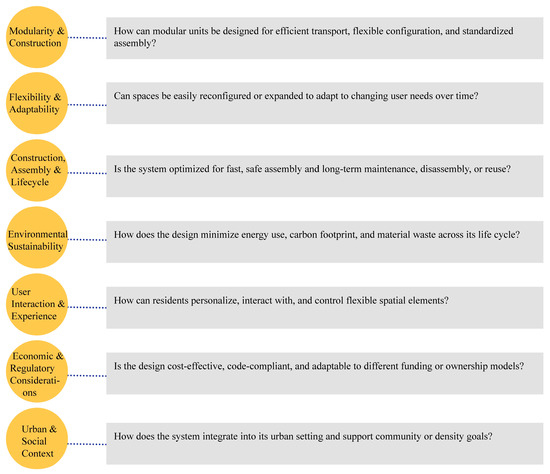 Modularity & Construction

How can modular units be designed for efficient transport, flexible configuration, and standardized assembly?

Flexibility & Adaptability

Can spaces be easily reconfigured or expanded to adapt to changing user needs over time?

Construction, Assembly & Lifecycle

Is the system optimized for fast, safe assembly and long-term maintenance, disassembly, or reuse?

Environmental Sustainability

How does the design minimize energy use, carbon footprint, and material waste across its life cycle?

User Interaction & Experience

How can residents personalize, interact with, and control flexible spatial elements?

Economic & Regulatory Considerations

Is the design cost-effective, code-compliant, and adaptable to different funding or ownership models?

Urban & Social Context

How does the system integrate into its urban setting and support community or density goals?